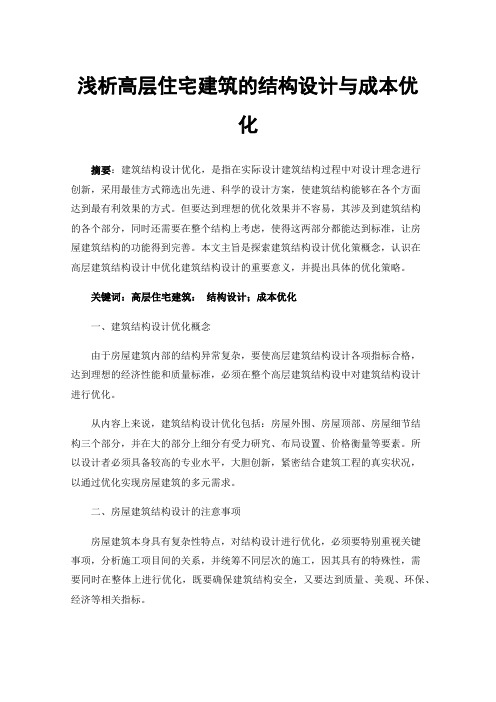 浅析高层住宅建筑的结构设计与成本优化

摘要：建筑结构设计优化，是指在实际设计建筑结构过程中对设计理念进行创新，采用最佳方式筛选出先进、科学的设计方案，使建筑结构能够在各个方面达到最有利效果的方式。但要达到理想的优化效果并不容易，其涉及到建筑结构的各个部分，同时还需要在整个结构上考虑，使得这两部分都能达到标准，让房屋建筑结构的功能得到完善。本文主旨是探索建筑结构设计优化策概念，认识在高层建筑结构设计中优化建筑结构设计的重要意义，并提出具体的优化策略。

关键词：高层住宅建筑； 结构设计；成本优化

一、建筑结构设计优化概念

由于房屋建筑内部的结构异常复杂，要使高层建筑结构设计各项指标合格，达到理想的经济性能和质量标准，必须在整个高层建筑结构设中对建筑结构设计进行优化。

从内容上来说，建筑结构设计优化包括：房屋外围、房屋顶部、房屋细节结构三个部分，并在大的部分上细分有受力研究、布局设置、价格衡量等要素。所以设计者必须具备较高的专业水平，大胆创新，紧密结合建筑工程的真实状况，以通过优化实现房屋建筑的多元需求。

二、房屋建筑结构设计的注意事项

房屋建筑本身具有复杂性特点，对结构设计进行优化，必须要特别重视关键事项，分析施工项目间的关系，并统筹不同层次的施工，因其具有的特殊性，需要同时在整体上进行优化，既要确保建筑结构安全，又要达到质量、美观、环保、经济等相关指标。